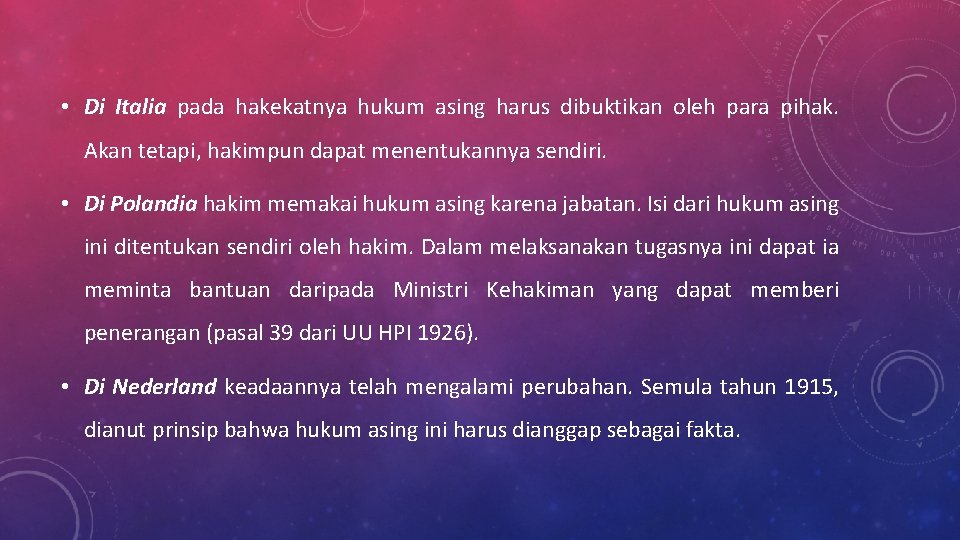 • Di Italia pada hakekatnya hukum asing harus dibuktikan oleh para pihak. Akan tetapi, hakimpun dapat menentukannya sendiri.

• Di Polandia hakim memakai hukum asing karena jabatan. Isi dari hukum asing ini ditentukan sendiri oleh hakim. Dalam melaksanakan tugasnya ini dapat ia meminta bantuan daripada Ministri Kehakiman yang dapat memberi penerangan (pasal 39 dari UU HPI 1926).

• Di Nederland keadaannya telah mengalami perubahan. Semula tahun 1915, dianut prinsip bahwa hukum asing ini harus dianggap sebagai fakta.